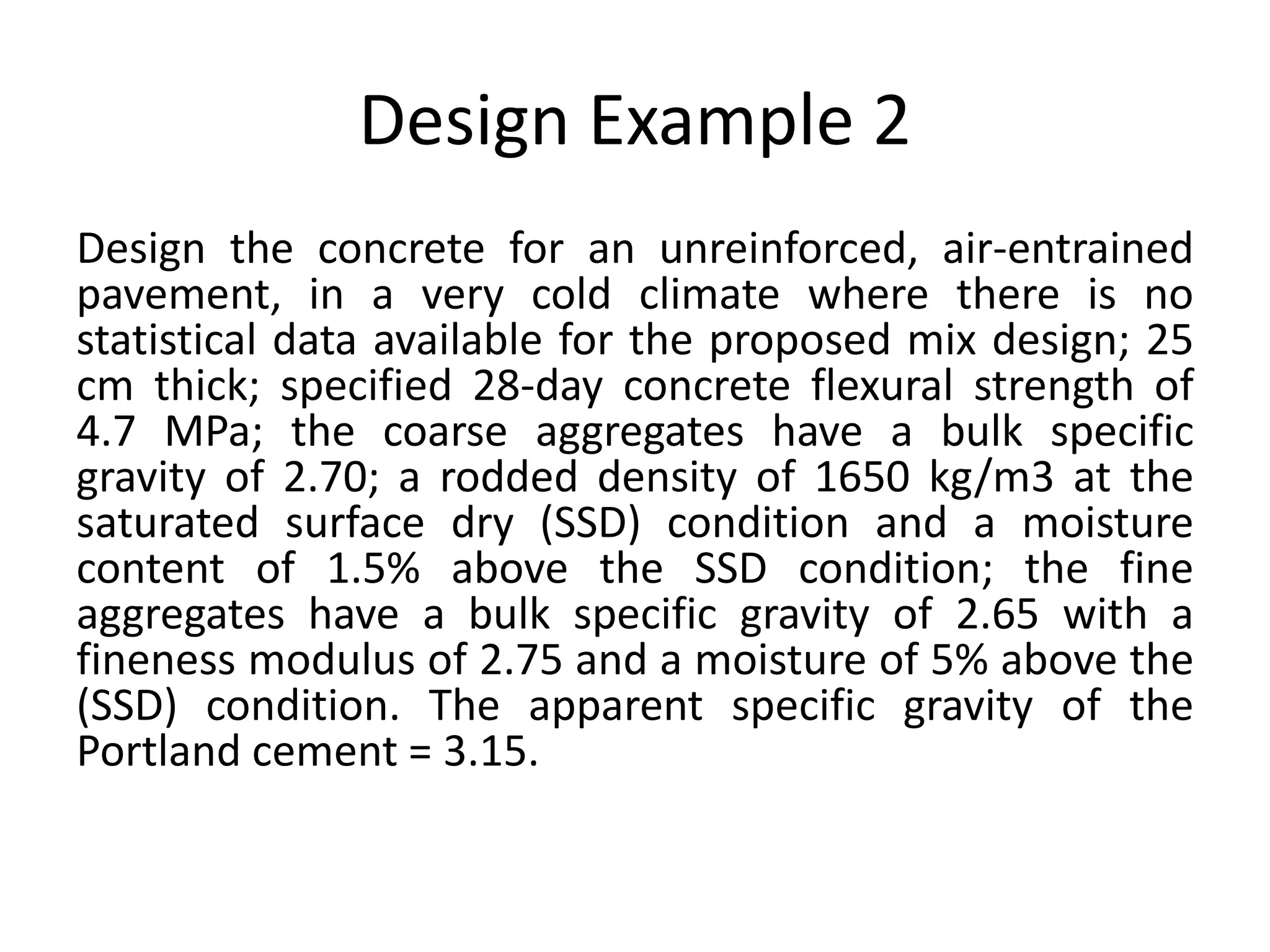 Design Example 2

Design the concrete for an unreinforced, air-entrained pavement, in a very cold climate where there is no statistical data available for the proposed mix design; 25 cm thick; specified 28-day concrete flexural strength of 4.7 MPa; the coarse aggregates have a bulk specific gravity of 2.70; a rodded density of 1650 kg/m3 at the saturated surface dry (SSD) condition and a moisture content of 1.5% above the SSD condition; the fine aggregates have a bulk specific gravity of 2.65 with a fineness modulus of 2.75 and a moisture of 5% above the (SSD) condition. The apparent specific gravity of the Portland cement = 3.15.